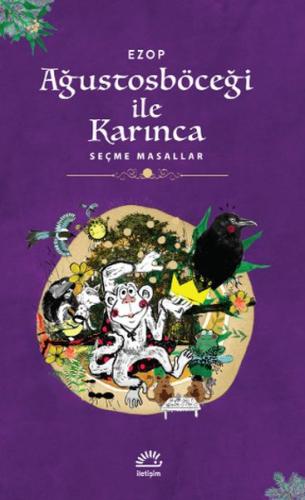 EZOP

Ağustosböceği ile Karınca

SEÇME MASALLAR

iletişim